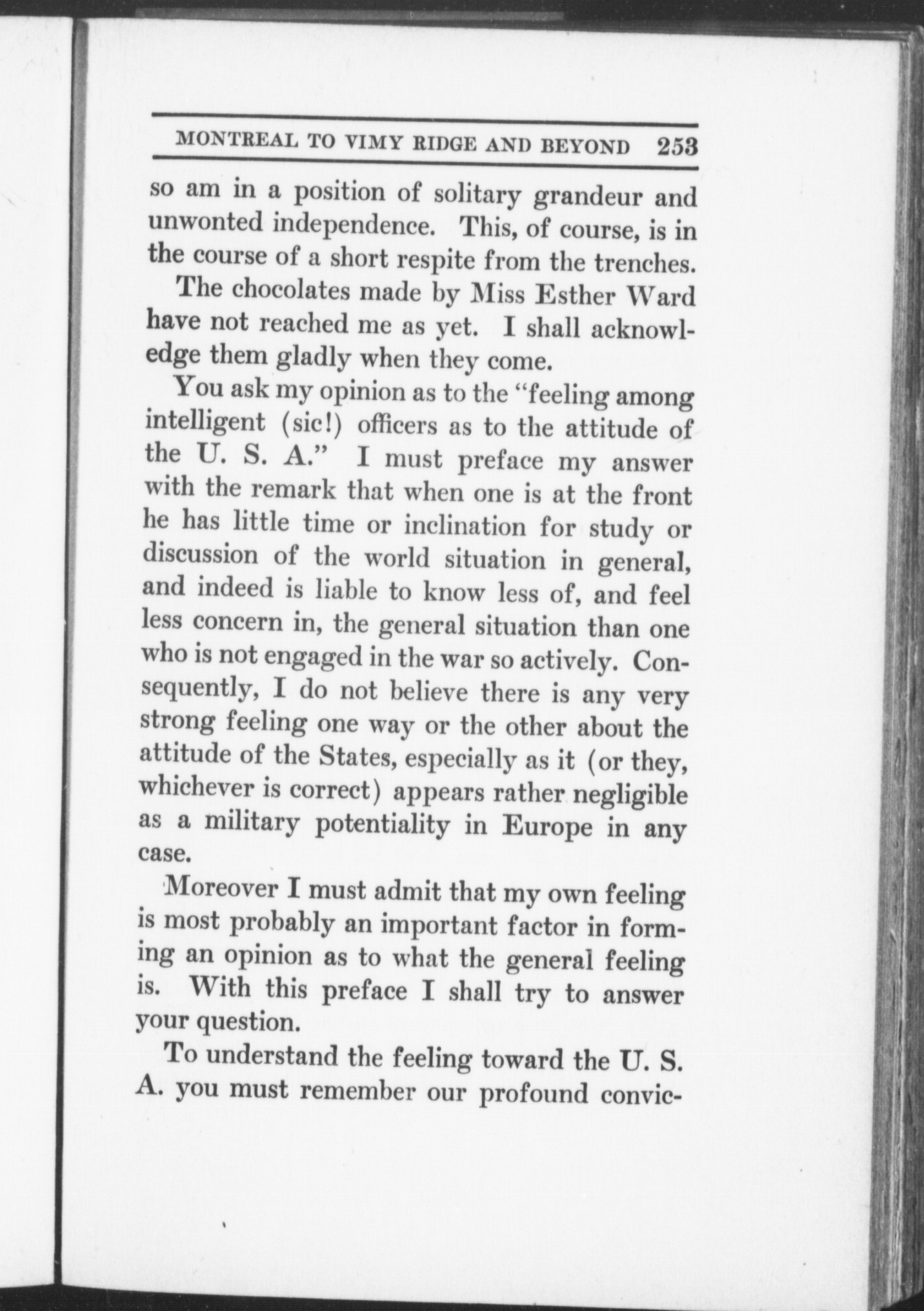 MONTREAL TO VIMY RIDGE AND BEYOND 253

so am in a position of solitary grandeur and unwonted independence. This, of course, is in the course of a short respite from the trenches.

The chocolates made by Miss Esther Ward have not reached me as yet. I shall acknowledge them gladly when they come.

You ask my opinion as to the "feeling among intelligent (sic!) officers as to the attitude of the U. S. A." I must preface my answer with the remark that when one is at the front he has little time or inclination for study or discussion of the world situation in general, and indeed is liable to know less of, and feel less concern in, the general situation than one who is not engaged in the war so actively. Consequently, I do not believe there is any very strong feeling one way or the other about the attitude of the States, especially as it (or they, whichever is correct) appears rather negligible as a military potentiality in Europe in any case.

Moreover I must admit that my own feeling is most probably an important factor in forming an opinion as to what the general feeling is. With this preface I shall try to answer your question.

To understand the feeling toward the U. S. A. you must remember our profound convic-